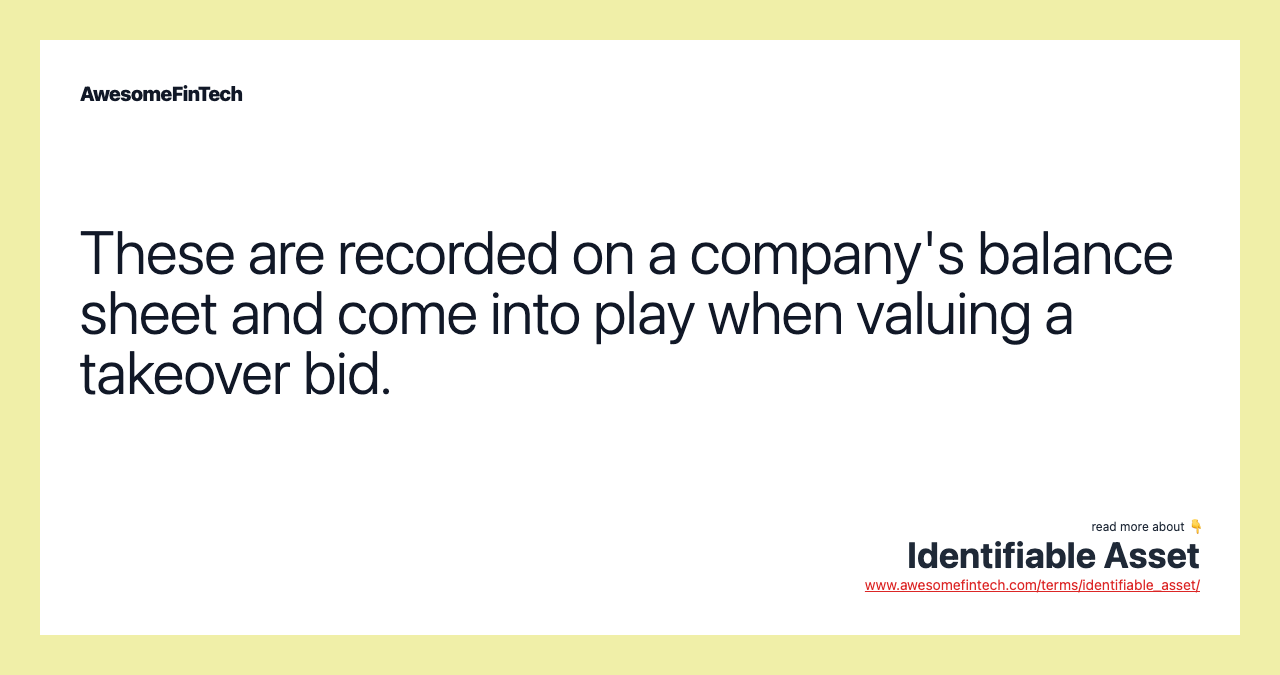 AwesomeFinTech

These are recorded on a company's balance sheet and come into play when valuing a takeover bid.

read more about 👇
Identifiable Asset
www.awesomefintech.com/terms/identifiable_asset/